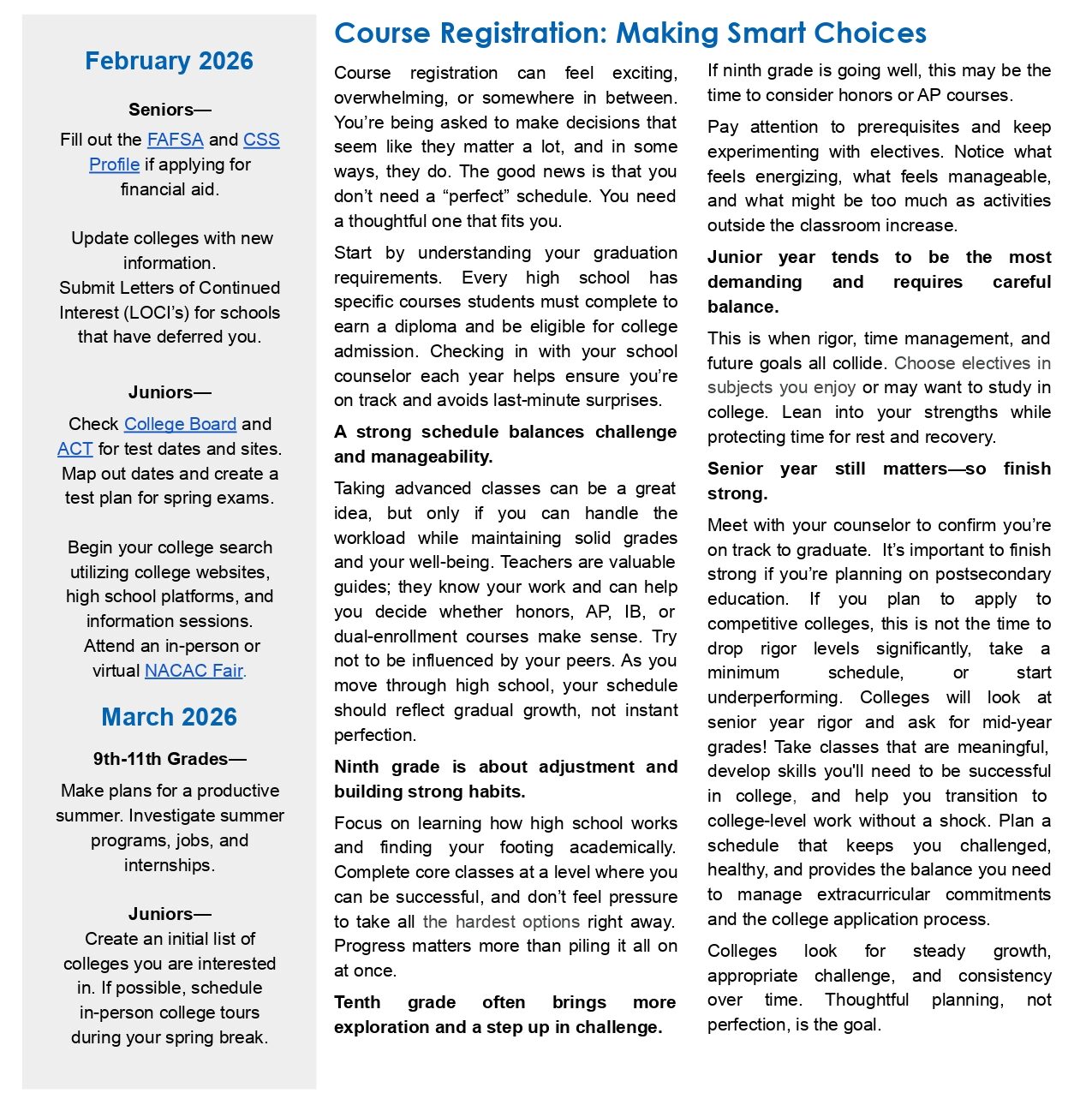 February 2026

Seniors—

Fill out the FAFSA and CSS Profile if applying for financial aid.

Update colleges with new information.
Submit Letters of Continued Interest (LOCI's) for schools that have deferred you.

Juniors—

Check College Board and ACT for test dates and sites. Map out dates and create a test plan for spring exams.

Begin your college search utilizing college websites, high school platforms, and information sessions.
Attend an in-person or virtual NACAC Fair.

March 2026

9th-11th Grades—

Make plans for a productive summer. Investigate summer programs, jobs, and internships.

Juniors—
Create an initial list of colleges you are interested in. If possible, schedule in-person college tours during your spring break.

Course Registration: Making Smart Choices

Course registration can feel exciting, overwhelming, or somewhere in between. You're being asked to make decisions that seem like they matter a lot, and in some ways, they do. The good news is that you don't need a "perfect" schedule. You need a thoughtful one that fits you.

Start by understanding your graduation requirements. Every high school has specific courses students must complete to earn a diploma and be eligible for college admission. Checking in with your school counselor each year helps ensure you're on track and avoids last-minute surprises.

A strong schedule balances challenge and manageability.

Taking advanced classes can be a great idea, but only if you can handle the workload while maintaining solid grades and your well-being. Teachers are valuable guides; they know your work and can help you decide whether honors, AP, IB, or dual-enrollment courses make sense. Try not to be influenced by your peers. As you move through high school, your schedule should reflect gradual growth, not instant perfection.

Ninth grade is about adjustment and building strong habits.

Focus on learning how high school works and finding your footing academically. Complete core classes at a level where you can be successful, and don't feel pressure to take all the hardest options right away. Progress matters more than piling it all on at once.

Tenth grade often brings more exploration and a step up in challenge.

If ninth grade is going well, this may be the time to consider honors or AP courses.

Pay attention to prerequisites and keep experimenting with electives. Notice what feels energizing, what feels manageable, and what might be too much as activities outside the classroom increase.

Junior year tends to be the most demanding and requires careful balance.

This is when rigor, time management, and future goals all collide. Choose electives in subjects you enjoy or may want to study in college. Lean into your strengths while protecting time for rest and recovery.

Senior year still matters—so finish strong.

Meet with your counselor to confirm you're on track to graduate. It's important to finish strong if you're planning on postsecondary education. If you plan to apply to competitive colleges, this is not the time to drop rigor levels significantly, take a minimum schedule, or start underperforming. Colleges will look at senior year rigor and ask for mid-year grades! Take classes that are meaningful, develop skills you'll need to be successful in college, and help you transition to college-level work without a shock. Plan a schedule that keeps you challenged, healthy, and provides the balance you need to manage extracurricular commitments and the college application process.

Colleges look for steady growth, appropriate challenge, and consistency over time. Thoughtful planning, not perfection, is the goal.